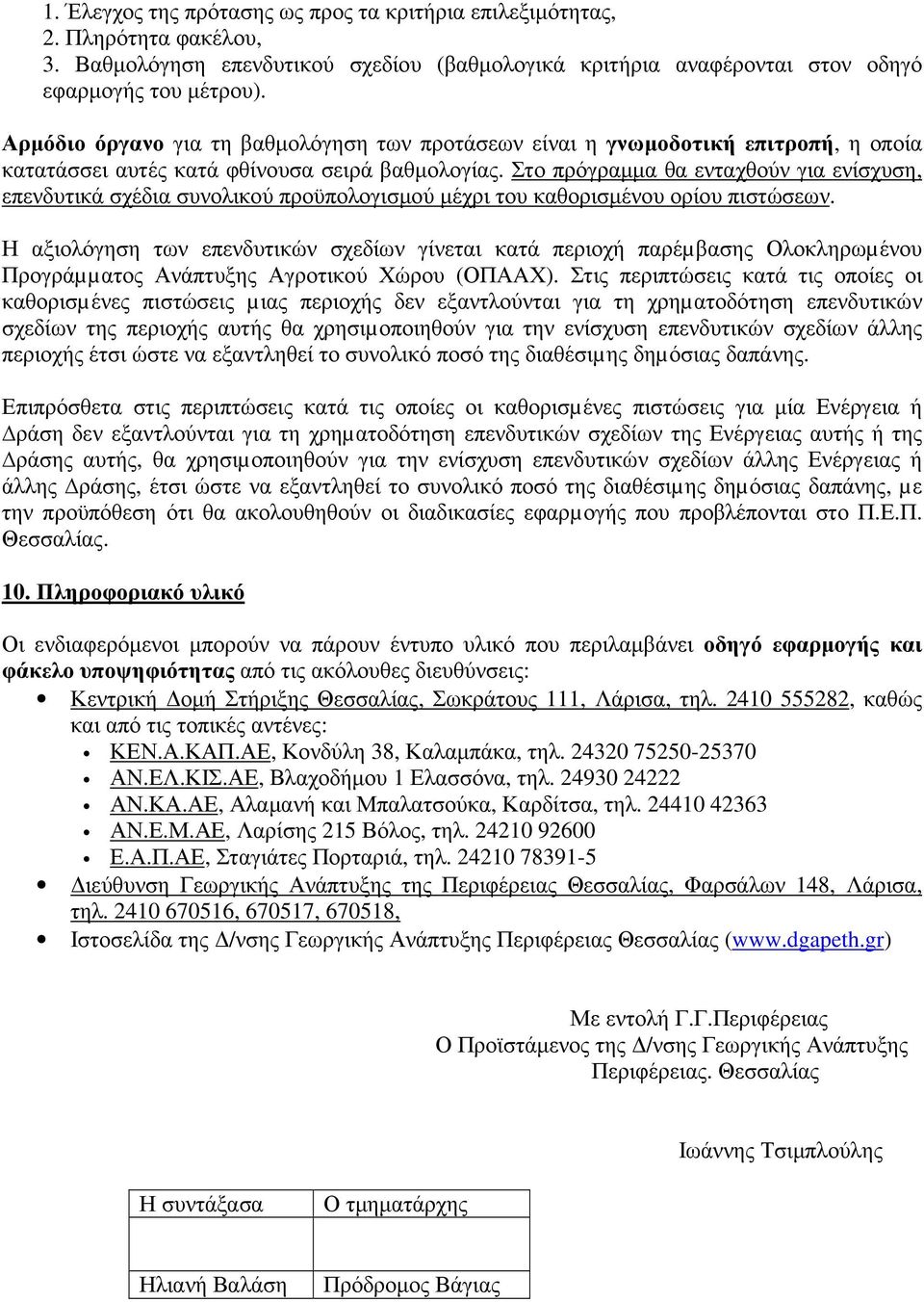 1. Έλεγχος της πρότασης ως προς τα κριτήρια επιλεξιμότητας,
2. Πληρότητα φακέλου,
3. Βαθμολόγηση επενδυτικού σχεδίου (βαθμολογικά κριτήρια αναφέρονται στον οδηγό εφαρμογής του μέτρου).

Αρμόδιο όργανο για τη βαθμολόγηση των προτάσεων είναι η γνωμοδοτική επιτροπή, η οποία κατατάσσει αυτές κατά φθίνουσα σειρά βαθμολογίας. Στο πρόγραμμα θα ενταχθούν για ενίσχυση, επενδυτικά σχέδια συνολικού προϋπολογισμού μέχρι του καθορισμένου ορίου πιστώσεων.

Η αξιολόγηση των επενδυτικών σχεδίων γίνεται κατά περιοχή παρέμβασης Ολοκληρωμένου Προγράμματος Ανάπτυξης Αγροτικού Χώρου (ΟΠΑΑΧ). Στις περιπτώσεις κατά τις οποίες οι καθορισμένες πιστώσεις μιας περιοχής δεν εξαντλούνται για τη χρηματοδότηση επενδυτικών σχεδίων της περιοχής αυτής θα χρησιμοποιηθούν για την ενίσχυση επενδυτικών σχεδίων άλλης περιοχής έτσι ώστε να εξαντληθεί το συνολικό ποσό της διαθέσιμης δημόσιας δαπάνης.

Επιπρόσθετα στις περιπτώσεις κατά τις οποίες οι καθορισμένες πιστώσεις για μία Ενέργεια ή Δράση δεν εξαντλούνται για τη χρηματοδότηση επενδυτικών σχεδίων της Ενέργειας αυτής ή της Δράσης αυτής, θα χρησιμοποιηθούν για την ενίσχυση επενδυτικών σχεδίων άλλης Ενέργειας ή άλλης Δράσης, έτσι ώστε να εξαντληθεί το συνολικό ποσό της διαθέσιμης δημόσιας δαπάνης, με την προϋπόθεση ότι θα ακολουθηθούν οι διαδικασίες εφαρμογής που προβλέπονται στο Π.Ε.Π. Θεσσαλίας.

10. Πληροφοριακό υλικό

Οι ενδιαφερόμενοι μπορούν να πάρουν έντυπο υλικό που περιλαμβάνει οδηγό εφαρμογής και φάκελο υποψηφιότητας από τις ακόλουθες διευθύνσεις:
• Κεντρική Δομή Στήριξης Θεσσαλίας, Σωκράτους 111, Λάρισα, τηλ. 2410 555282, καθώς και από τις τοπικές αντένες:
 • ΚΕΝ.Α.ΚΑΠ.ΑΕ, Κονδύλη 38, Καλαμπάκα, τηλ. 24320 75250-25370
 • ΑΝ.ΕΛ.ΚΙΣ.ΑΕ, Βλαχοδήμου 1 Ελασσόνα, τηλ. 24930 24222
 • ΑΝ.ΚΑ.ΑΕ, Αλαμανή και Μπαλατσούκα, Καρδίτσα, τηλ. 24410 42363
 • ΑΝ.Ε.Μ.ΑΕ, Λαρίσης 215 Βόλος, τηλ. 24210 92600
 • Ε.Α.Π.ΑΕ, Σταγιάτες Πορταριά, τηλ. 24210 78391-5
• Διεύθυνση Γεωργικής Ανάπτυξης της Περιφέρειας Θεσσαλίας, Φαρσάλων 148, Λάρισα, τηλ. 2410 670516, 670517, 670518,
• Ιστοσελίδα της Δ/νσης Γεωργικής Ανάπτυξης Περιφέρειας Θεσσαλίας (www.dgapeth.gr)

Με εντολή Γ.Γ.Περιφέρειας
Ο Προϊστάμενος της Δ/νσης Γεωργικής Ανάπτυξης
Περιφέρειας. Θεσσαλίας

Ιωάννης Τσιμπλούλης

| Η συντάξασα | Ο τμηματάρχης |
|---|---|
| | |
| Ηλιανή Βαλάση | Πρόδρομος Βάγιας |